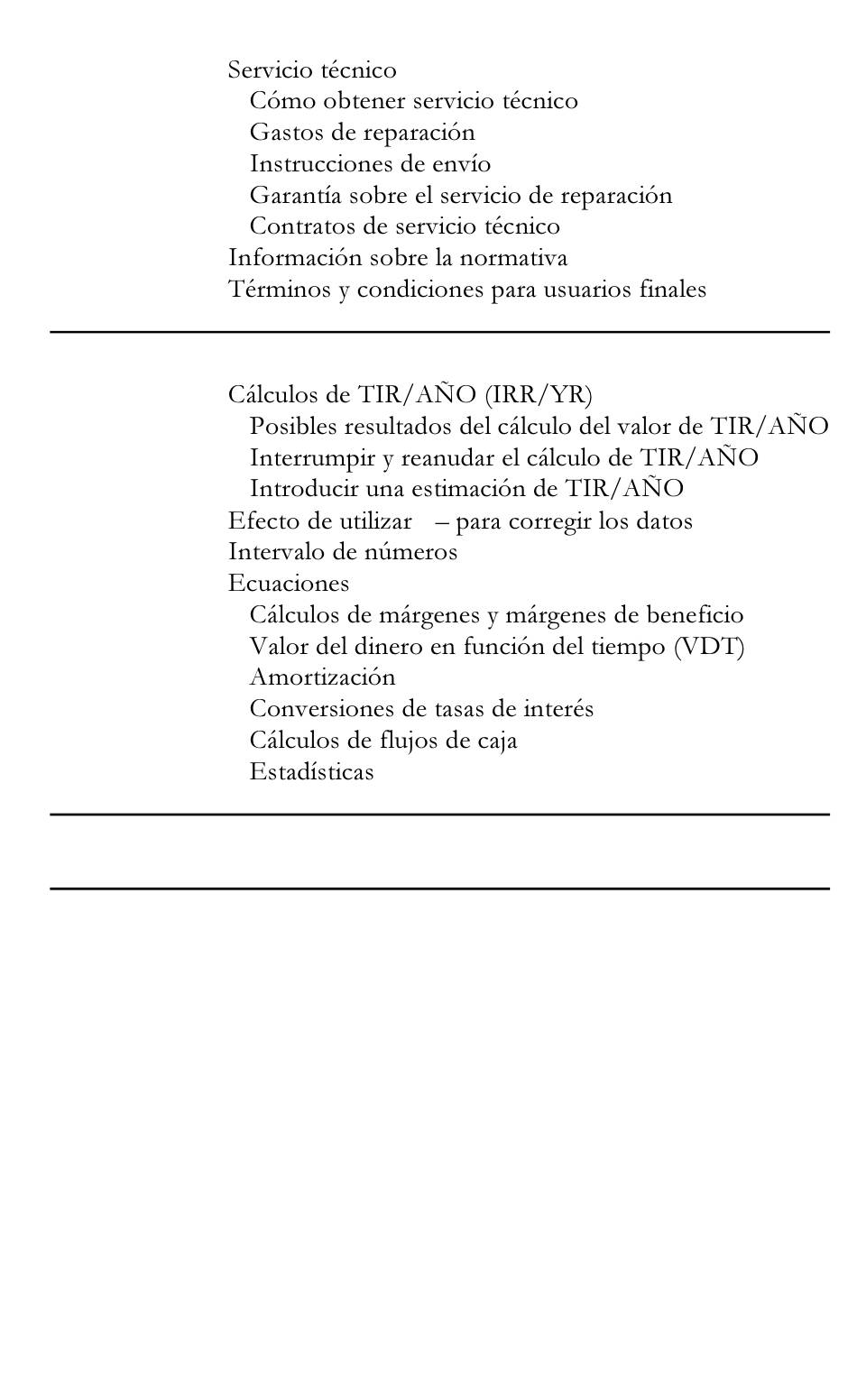 Servicio técnico
Cómo obtener servicio técnico
Gastos de reparación
Instrucciones de envío
Garantía sobre el servicio de reparación
Contratos de servicio técnico
Información sobre la normativa
Términos y condiciones para usuarios finales

Cálculos de TIR/AÑO (IRR/YR)
Posibles resultados del cálculo del valor de TIR/AÑO
Interrumpir y reanudar el cálculo de TIR/AÑO
Introducir una estimación de TIR/AÑO
Efecto de utilizar – para corregir los datos
Intervalo de números
Ecuaciones
Cálculos de márgenes y márgenes de beneficio
Valor del dinero en función del tiempo (VDT)
Amortización
Conversiones de tasas de interés
Cálculos de flujos de caja
Estadísticas